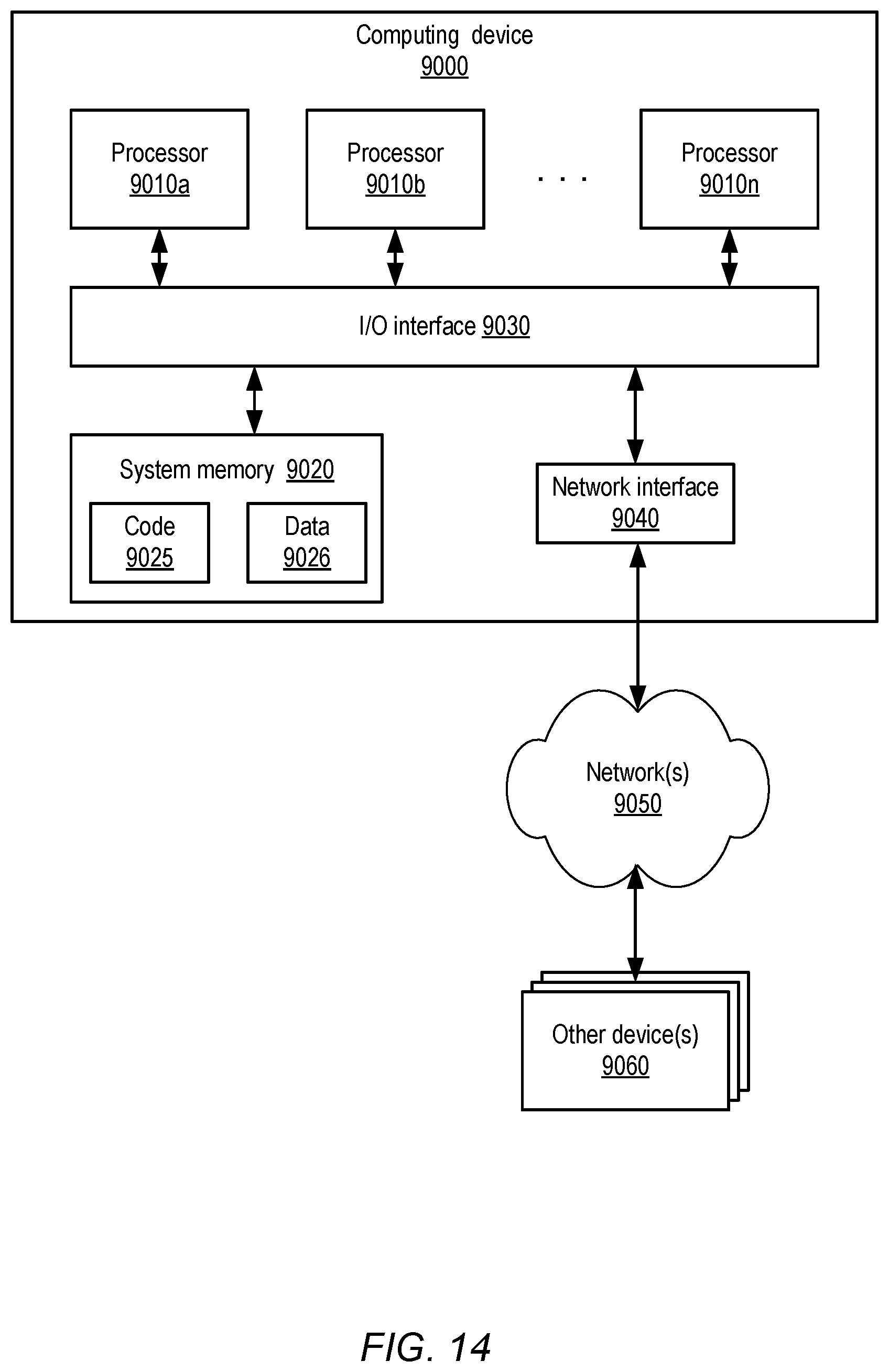 Computing device
9000

Processor
9010a

Processor
9010b

. . .

Processor
9010n

I/O interface 9030

System memory 9020

Code
9025

Data
9026

Network interface
9040

Network(s)
9050

Other device(s)
9060

FIG. 14